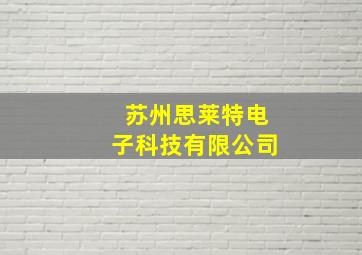 苏州思莱特电子科技有限公司